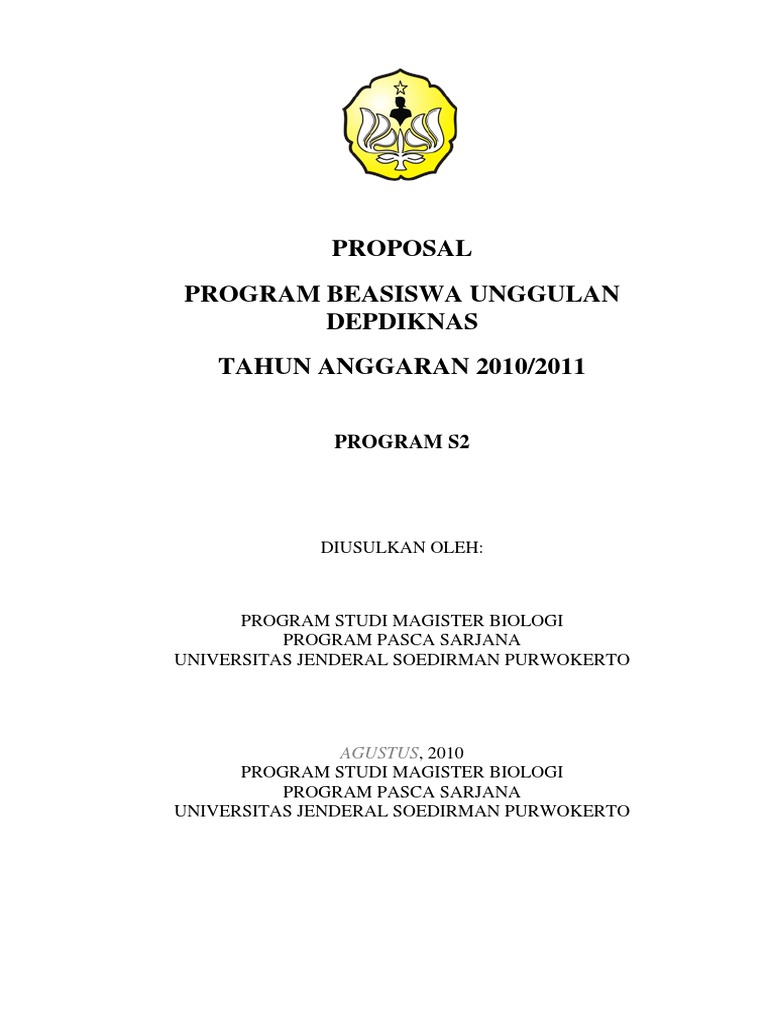 PROPOSAL

PROGRAM BEASISWA UNGGULAN DEPDIKNAS

TAHUN ANGGARAN 2010/2011

PROGRAM S2

DIUSULKAN OLEH:

PROGRAM STUDI MAGISTER BIOLOGI
PROGRAM PASCA SARJANA
UNIVERSITAS JENDERAL SOEDIRMAN PURWOKERTO

AGUSTUS, 2010
PROGRAM STUDI MAGISTER BIOLOGI
PROGRAM PASCA SARJANA
UNIVERSITAS JENDERAL SOEDIRMAN PURWOKERTO